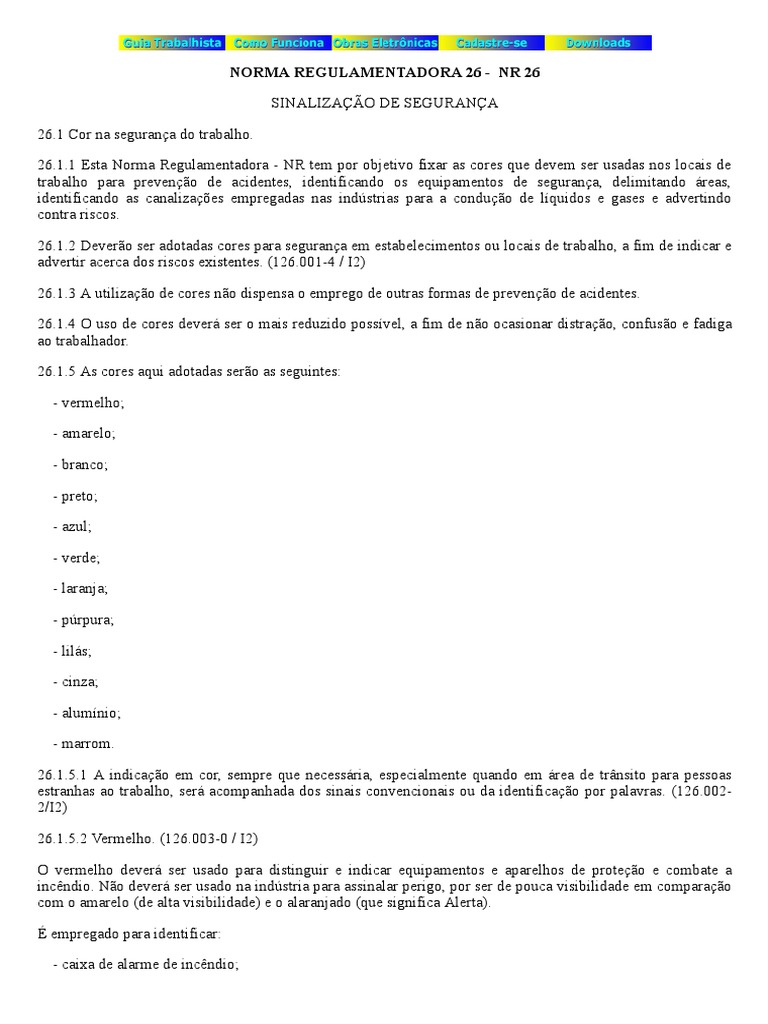 Guia Trabalhista Como Funciona Obras Eletrônicas Cadastre-se Downloads

NORMA REGULAMENTADORA 26 - NR 26

SINALIZAÇÃO DE SEGURANÇA

26.1 Cor na segurança do trabalho.

26.1.1 Esta Norma Regulamentadora - NR tem por objetivo fixar as cores que devem ser usadas nos locais de trabalho para prevenção de acidentes, identificando os equipamentos de segurança, delimitando áreas, identificando as canalizações empregadas nas indústrias para a condução de líquidos e gases e advertindo contra riscos.

26.1.2 Deverão ser adotadas cores para segurança em estabelecimentos ou locais de trabalho, a fim de indicar e advertir acerca dos riscos existentes. (126.001-4 / I2)

26.1.3 A utilização de cores não dispensa o emprego de outras formas de prevenção de acidentes.

26.1.4 O uso de cores deverá ser o mais reduzido possível, a fim de não ocasionar distração, confusão e fadiga ao trabalhador.

26.1.5 As cores aqui adotadas serão as seguintes:

- vermelho;

- amarelo;

- branco;

- preto;

- azul;

- verde;

- laranja;

- púrpura;

- lilás;

- cinza;

- alumínio;

- marrom.

26.1.5.1 A indicação em cor, sempre que necessária, especialmente quando em área de trânsito para pessoas estranhas ao trabalho, será acompanhada dos sinais convencionais ou da identificação por palavras. (126.002-2/I2)

26.1.5.2 Vermelho. (126.003-0 / I2)

O vermelho deverá ser usado para distinguir e indicar equipamentos e aparelhos de proteção e combate a incêndio. Não deverá ser usado na indústria para assinalar perigo, por ser de pouca visibilidade em comparação com o amarelo (de alta visibilidade) e o alaranjado (que significa Alerta).

É empregado para identificar:

- caixa de alarme de incêndio;